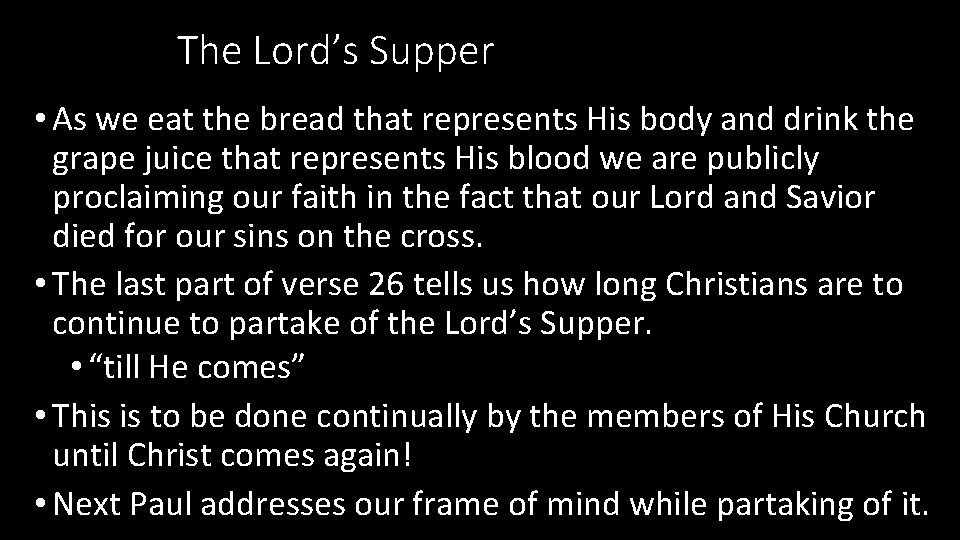 The Lord’s Supper

• As we eat the bread that represents His body and drink the grape juice that represents His blood we are publicly proclaiming our faith in the fact that our Lord and Savior died for our sins on the cross.
• The last part of verse 26 tells us how long Christians are to continue to partake of the Lord’s Supper.
• “till He comes”
• This is to be done continually by the members of His Church until Christ comes again!
• Next Paul addresses our frame of mind while partaking of it.